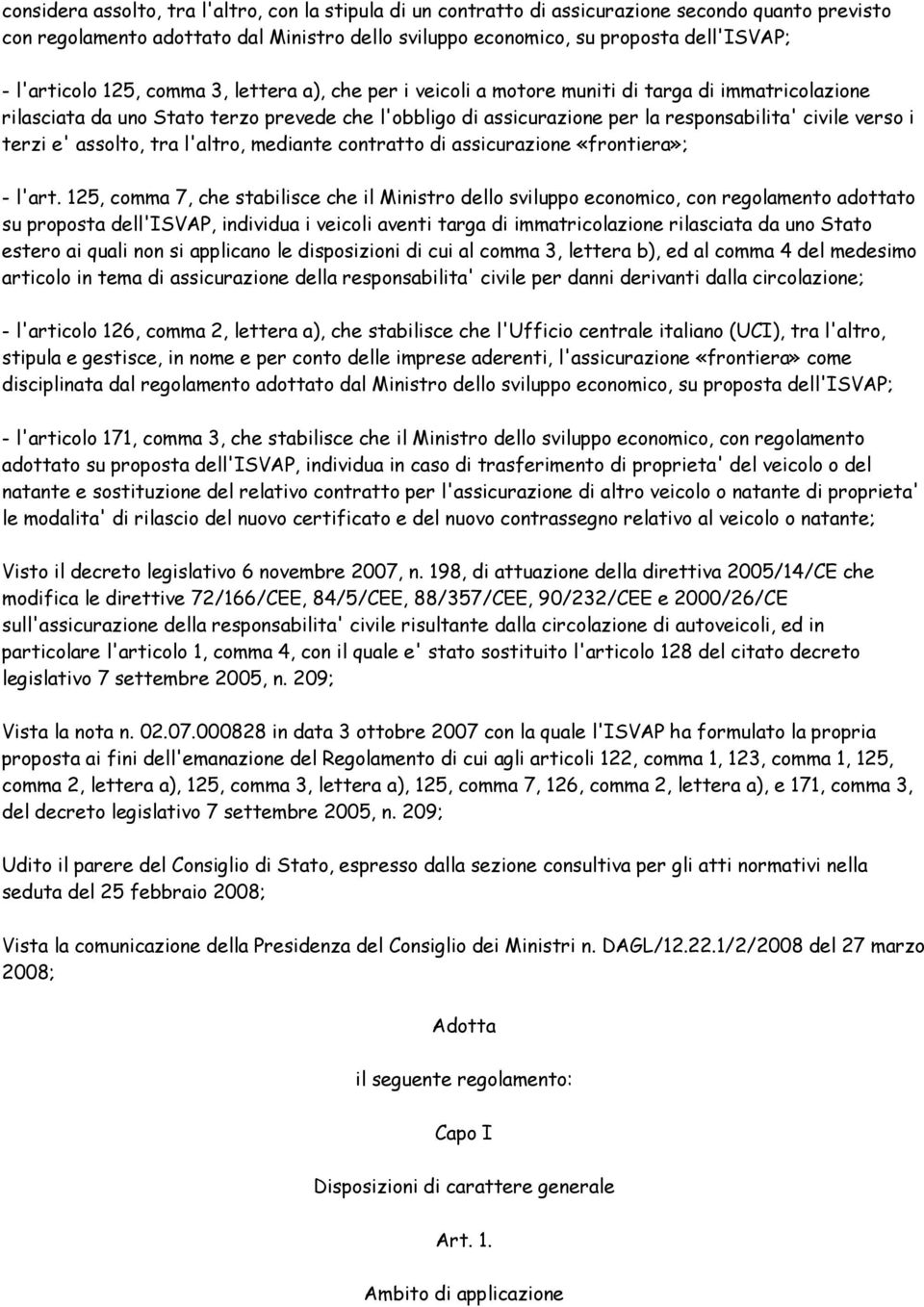 considera assolto, tra l'altro, con la stipula di un contratto di assicurazione secondo quanto previsto con regolamento adottato dal Ministro dello sviluppo economico, su proposta dell'ISVAP;

- l'articolo 125, comma 3, lettera a), che per i veicoli a motore muniti di targa di immatricolazione rilasciata da uno Stato terzo prevede che l'obbligo di assicurazione per la responsabilita' civile verso i terzi e' assolto, tra l'altro, mediante contratto di assicurazione «frontiera»;

- l'art. 125, comma 7, che stabilisce che il Ministro dello sviluppo economico, con regolamento adottato su proposta dell'ISVAP, individua i veicoli aventi targa di immatricolazione rilasciata da uno Stato estero ai quali non si applicano le disposizioni di cui al comma 3, lettera b), ed al comma 4 del medesimo articolo in tema di assicurazione della responsabilita' civile per danni derivanti dalla circolazione;

- l'articolo 126, comma 2, lettera a), che stabilisce che l'Ufficio centrale italiano (UCI), tra l'altro, stipula e gestisce, in nome e per conto delle imprese aderenti, l'assicurazione «frontiera» come disciplinata dal regolamento adottato dal Ministro dello sviluppo economico, su proposta dell'ISVAP;

- l'articolo 171, comma 3, che stabilisce che il Ministro dello sviluppo economico, con regolamento adottato su proposta dell'ISVAP, individua in caso di trasferimento di proprieta' del veicolo o del natante e sostituzione del relativo contratto per l'assicurazione di altro veicolo o natante di proprieta' le modalita' di rilascio del nuovo certificato e del nuovo contrassegno relativo al veicolo o natante;

Visto il decreto legislativo 6 novembre 2007, n. 198, di attuazione della direttiva 2005/14/CE che modifica le direttive 72/166/CEE, 84/5/CEE, 88/357/CEE, 90/232/CEE e 2000/26/CE sull'assicurazione della responsabilita' civile risultante dalla circolazione di autoveicoli, ed in particolare l'articolo 1, comma 4, con il quale e' stato sostituito l'articolo 128 del citato decreto legislativo 7 settembre 2005, n. 209;

Vista la nota n. 02.07.000828 in data 3 ottobre 2007 con la quale l'ISVAP ha formulato la propria proposta ai fini dell'emanazione del Regolamento di cui agli articoli 122, comma 1, 123, comma 1, 125, comma 2, lettera a), 125, comma 3, lettera a), 125, comma 7, 126, comma 2, lettera a), e 171, comma 3, del decreto legislativo 7 settembre 2005, n. 209;

Udito il parere del Consiglio di Stato, espresso dalla sezione consultiva per gli atti normativi nella seduta del 25 febbraio 2008;

Vista la comunicazione della Presidenza del Consiglio dei Ministri n. DAGL/12.22.1/2/2008 del 27 marzo 2008;

Adotta

il seguente regolamento:

Capo I

Disposizioni di carattere generale

Art. 1.

Ambito di applicazione